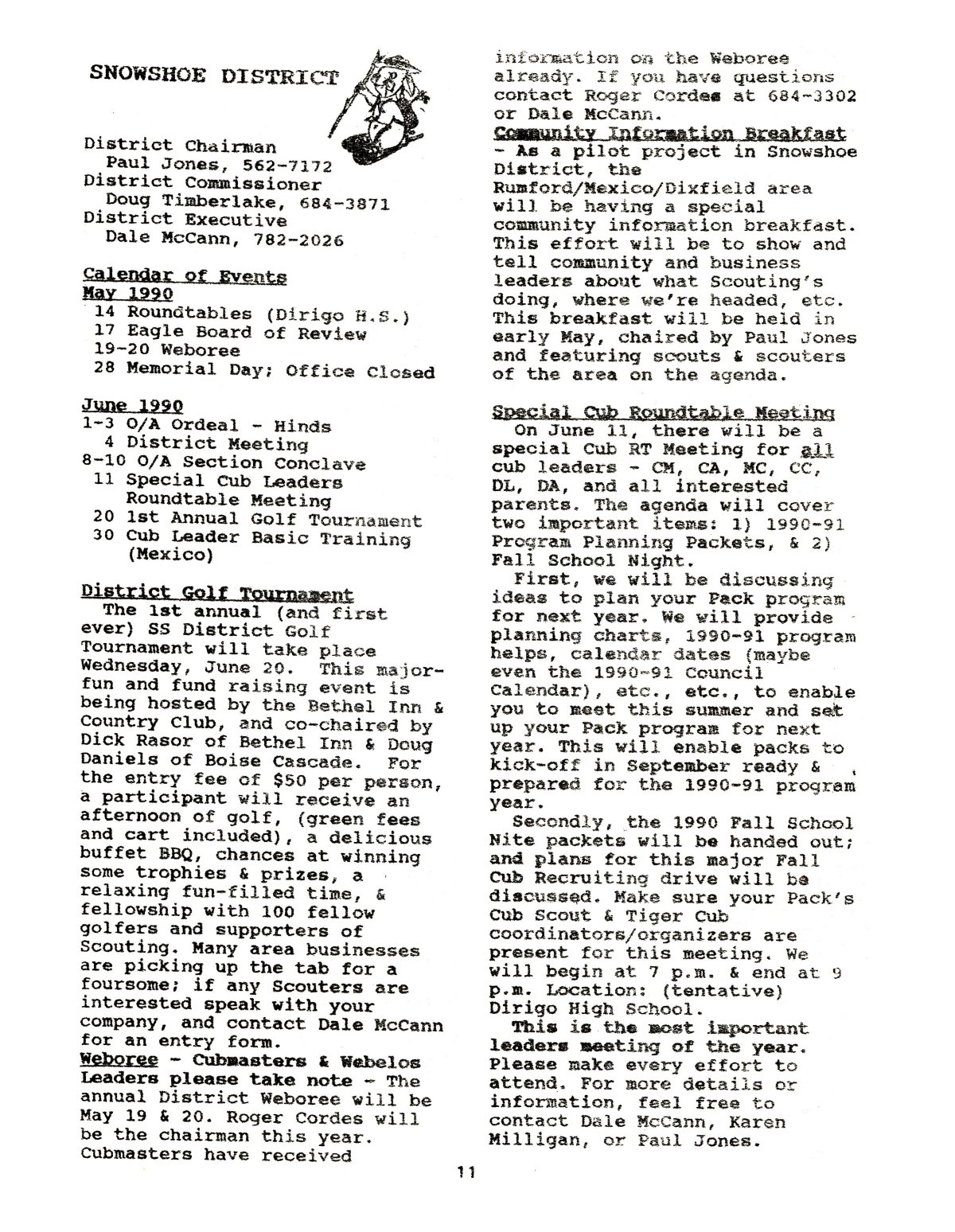 SNOWSHOE DISTRICT

District Chairman
Paul Jones, 562-7172
District Commissioner
Doug Timberlake, 684-3871
District Executive
Dale McCann, 782-2026

Calendar of Events
May 1990
14 Roundtables (Dirigo H.S.)
17 Eagle Board of Review
19-20 Weboree
28 Memorial Day; Office Closed

June 1990
1-3 O/A Ordeal - Hinds
4 District Meeting
8-10 O/A Section Conclave
11 Special Cub Leaders Roundtable Meeting
20 1st Annual Golf Tournament
30 Cub Leader Basic Training (Mexico)

District Golf Tournament
The 1st annual (and first ever) SS District Golf Tournament will take place Wednesday, June 20. This major-fun and fund raising event is being hosted by the Bethel Inn & Country Club, and co-chaired by Dick Rasor of Bethel Inn & Doug Daniels of Boise Cascade. For the entry fee of $50 per person, a participant will receive an afternoon of golf, (green fees and cart included), a delicious buffet BBQ, chances at winning some trophies & prizes, a relaxing fun-filled time, & fellowship with 100 fellow golfers and supporters of Scouting. Many area businesses are picking up the tab for a foursome; if any Scouters are interested speak with your company, and contact Dale McCann for an entry form.
Weboree - Cubmasters & Webelos Leaders please take note - The annual District Weboree will be May 19 & 20. Roger Cordes will be the chairman this year. Cubmasters have received information on the Weboree already. If you have questions contact Roger Cordes at 684-3302 or Dale McCann.
Community Information Breakfast - As a pilot project in Snowshoe District, the Rumford/Mexico/Dixfield area will be having a special community information breakfast. This effort will be to show and tell community and business leaders about what Scouting's doing, where we're headed, etc. This breakfast will be held in early May, chaired by Paul Jones and featuring scouts & scouters of the area on the agenda.

Special Cub Roundtable Meeting
On June 11, there will be a special Cub RT Meeting for all cub leaders - CM, CA, MC, CC, DL, DA, and all interested parents. The agenda will cover two important items: 1) 1990-91 Program Planning Packets, & 2) Fall School Night.
First, we will be discussing ideas to plan your Pack program for next year. We will provide planning charts, 1990-91 program helps, calendar dates (maybe even the 1990-91 Council Calendar), etc., etc., to enable you to meet this summer and set up your Pack program for next year. This will enable packs to kick-off in September ready & prepared for the 1990-91 program year.
Secondly, the 1990 Fall School Nite packets will be handed out; and plans for this major Fall Cub Recruiting drive will be discussed. Make sure your Pack's Cub Scout & Tiger Cub coordinators/organizers are present for this meeting. We will begin at 7 p.m. & end at 9 p.m. Location: (tentative) Dirigo High School.
This is the most important leaders meeting of the year. Please make every effort to attend. For more details or information, feel free to contact Dale McCann, Karen Milligan, or Paul Jones.

11